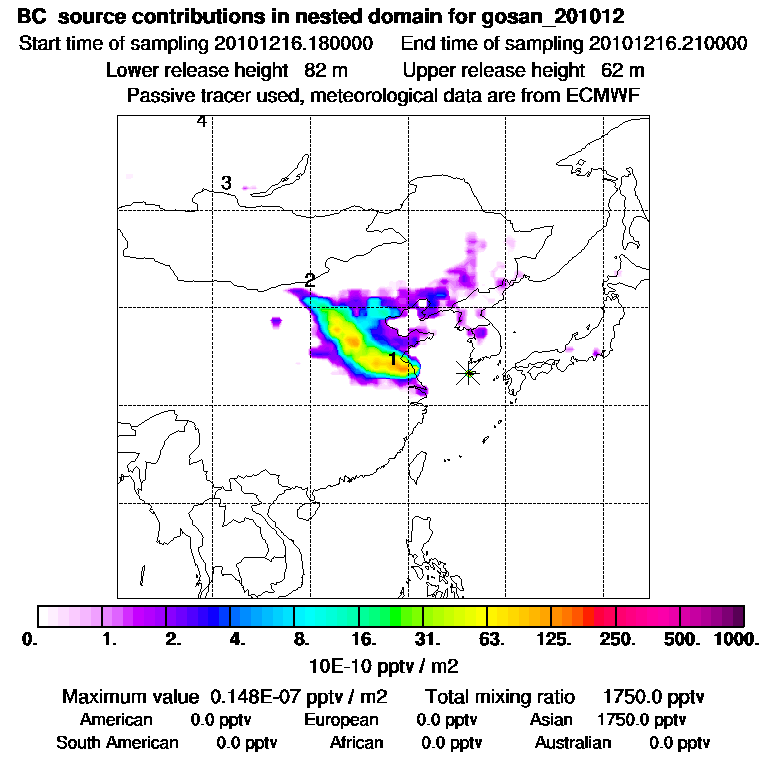 BC source contributions in nested domain for gosan_201012
Start time of sampling 20101216.180000 End time of sampling 20101216.210000
Lower release height 82 m Upper release height 62 m
Passive tracer used, meteorological data are from ECMWF

4
3
2
1

0. 1. 2. 4. 8. 16. 31. 63. 125. 250. 500. 1000.
10E-10 pptv / m2

Maximum value 0.148E-07 pptv / m2 Total mixing ratio 1750.0 pptv
American 0.0 pptv European 0.0 pptv Asian 1750.0 pptv
South American 0.0 pptv African 0.0 pptv Australian 0.0 pptv